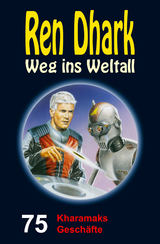 Ren Dhark
Weg ins Weltall

75 Kharamaks Geschäfte